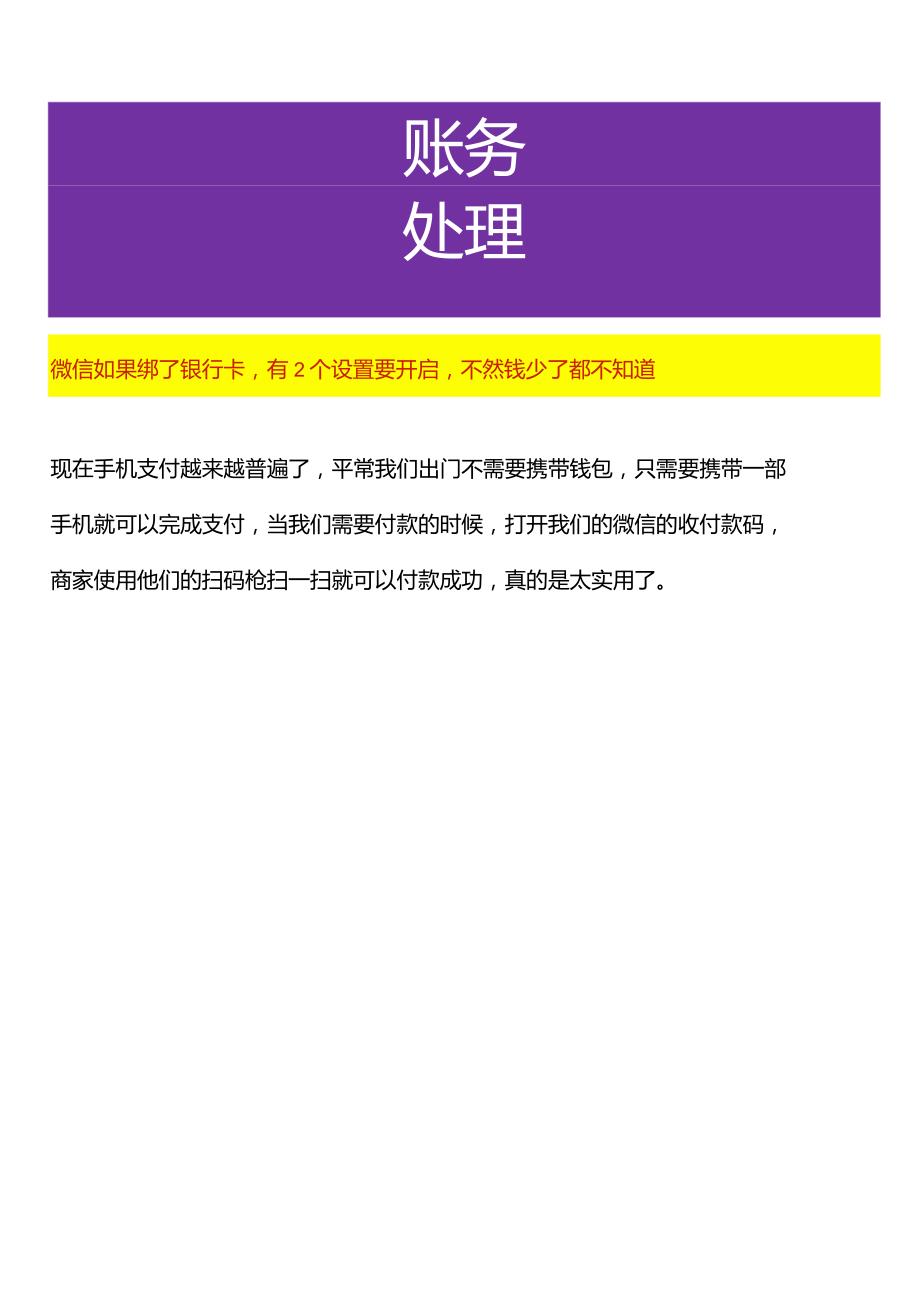 账务
处理

微信如果绑了银行卡，有 2 个设置要开启，不然钱少了都不知道

现在手机支付越来越普遍了，平常我们出门不需要携带钱包，只需要携带一部手机就可以完成支付，当我们需要付款的时候，打开我们的微信的收付款码，商家使用他们的扫码枪扫一扫就可以付款成功，真的是太实用了。